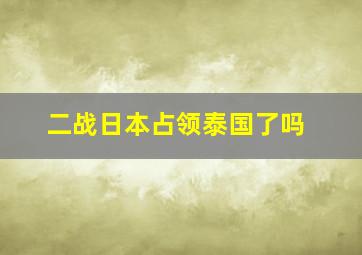 二战日本占领泰国了吗